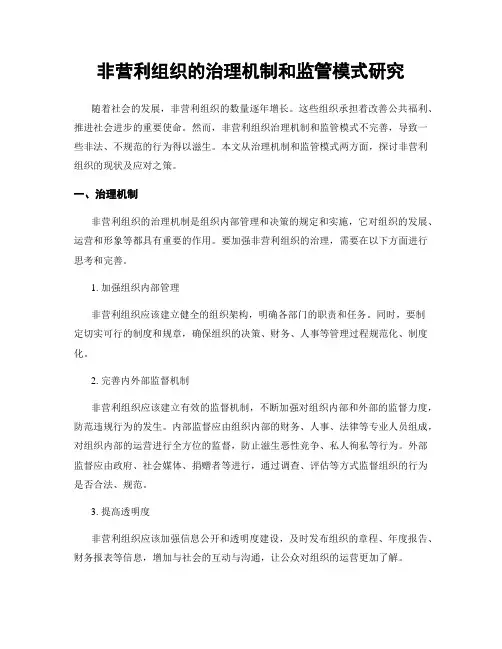 非营利组织的治理机制和监管模式研究

随着社会的发展，非营利组织的数量逐年增长。这些组织承担着改善公共福利、推进社会进步的重要使命。然而，非营利组织治理机制和监管模式不完善，导致一些非法、不规范的行为得以滋生。本文从治理机制和监管模式两方面，探讨非营利组织的现状及应对之策。

一、治理机制

非营利组织的治理机制是组织内部管理和决策的规定和实施，它对组织的发展、运营和形象等都具有重要的作用。要加强非营利组织的治理，需要在以下方面进行思考和完善。

1. 加强组织内部管理

非营利组织应该建立健全的组织架构，明确各部门的职责和任务。同时，要制定切实可行的制度和规章，确保组织的决策、财务、人事等管理过程规范化、制度化。

2. 完善内外部监督机制

非营利组织应该建立有效的监督机制，不断加强对组织内部和外部的监督力度，防范违规行为的发生。内部监督应由组织内部的财务、人事、法律等专业人员组成，对组织内部的运营进行全方位的监督，防止滋生恶性竞争、私人徇私等行为。外部监督应由政府、社会媒体、捐赠者等进行，通过调查、评估等方式监督组织的行为是否合法、规范。

3. 提高透明度

非营利组织应该加强信息公开和透明度建设，及时发布组织的章程、年度报告、财务报表等信息，增加与社会的互动与沟通，让公众对组织的运营更加了解。